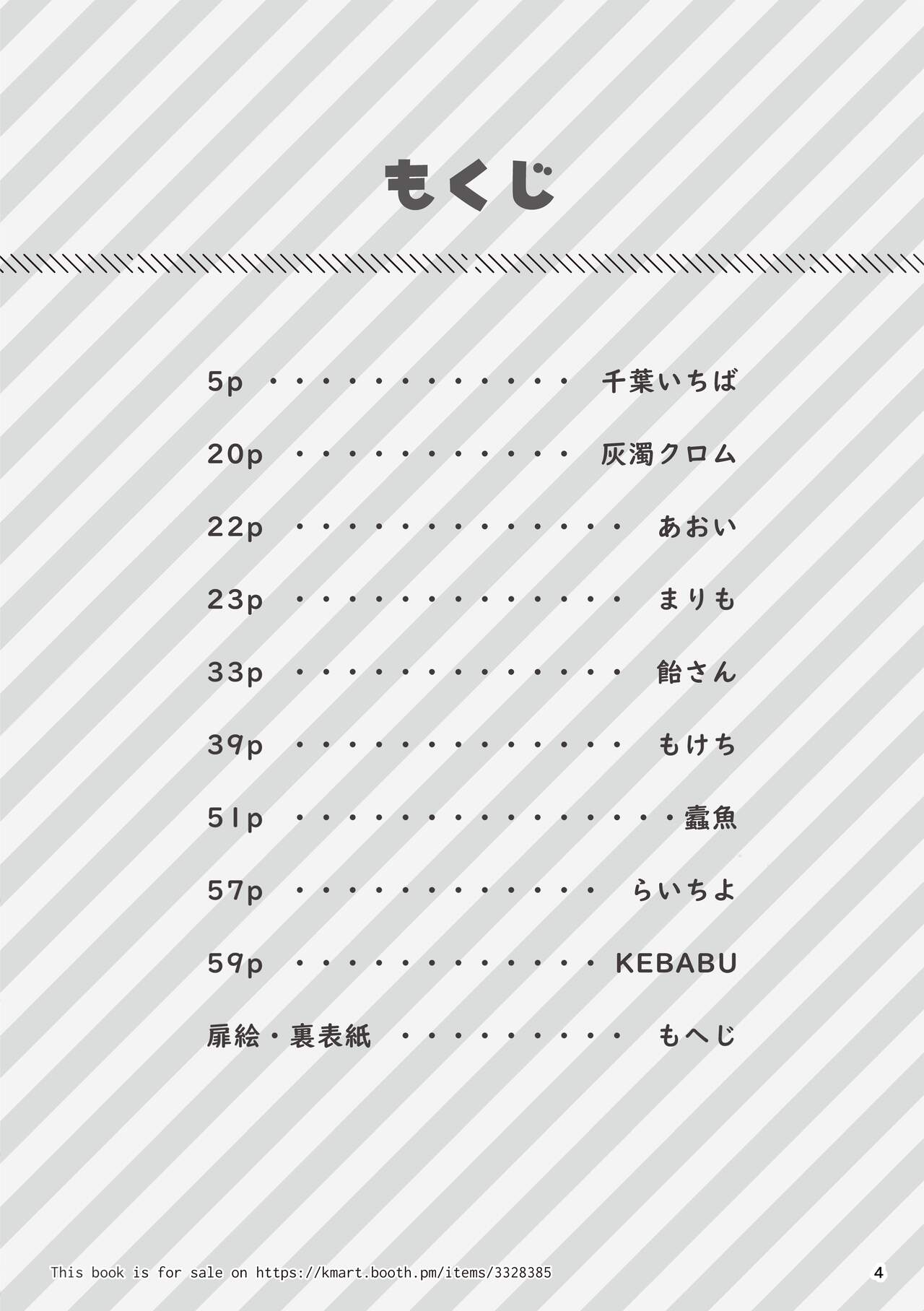 もくじ

5p 千葉いちば

20p 灰濁クロム

22p あおい

23p まりも

33p 飴さん

39p もけち

51p 蠹魚

57p らいちよ

59p KEBABU

扉絵・裏表紙 もへじ

This book is for sale on https://kmart.booth.pm/items/3328385

4